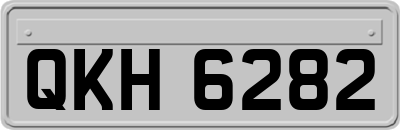 QKH 6282